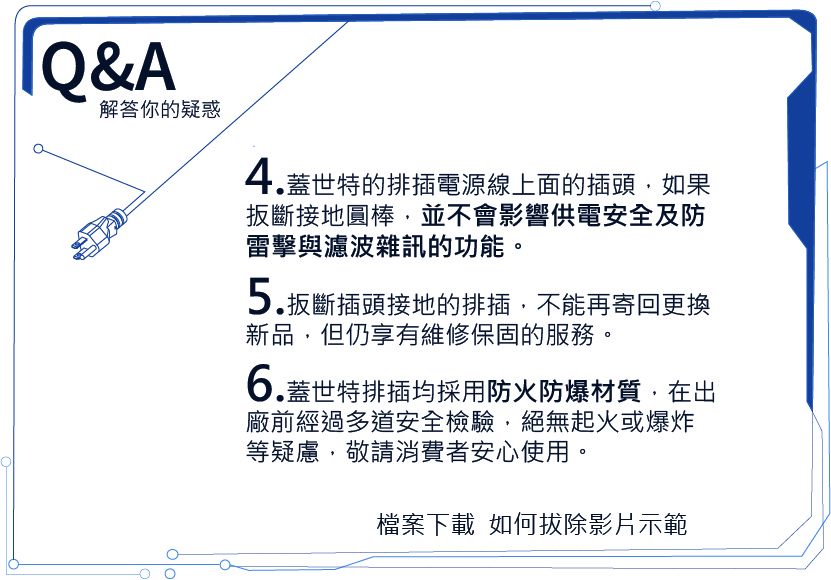 Q&A
解答你的疑惑

4.蓋世特的排插電源線上面的插頭，如果扳斷接地圓棒，並不會影響供電安全及防雷擊與濾波雜訊的功能。

5.扳斷插頭接地的排插，不能再寄回更換新品，但仍享有維修保固的服務。

6.蓋世特排插均採用防火防爆材質，在出廠前經過多道安全檢驗，絕無起火或爆炸等疑慮，敬請消費者安心使用。

檔案下載 如何拔除影片示範